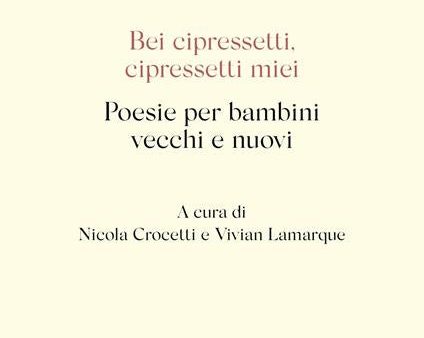 Bei cipressetti, cipressetti miei

Poesie per bambini vecchi e nuovi

A cura di
Nicola Crocetti e Vivian Lamarque